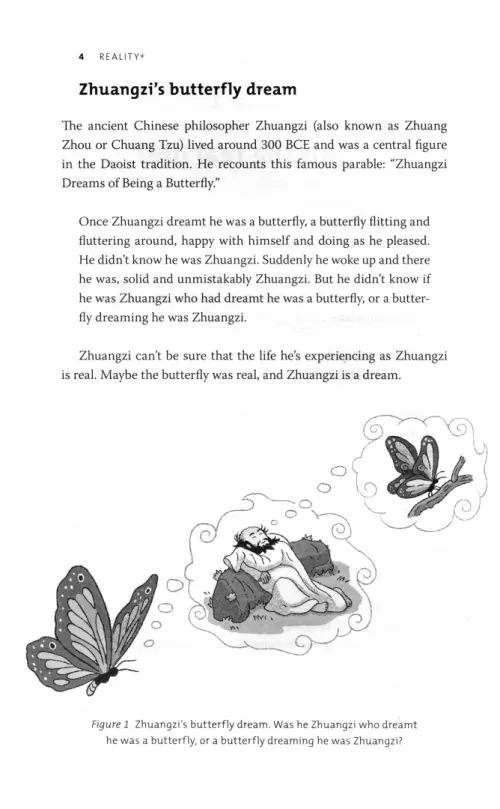 4 REALITY+

Zhuangzi's butterfly dream

The ancient Chinese philosopher Zhuangzi (also known as Zhuang Zhou or Chuang Tzu) lived around 300 BCE and was a central figure in the Daoist tradition. He recounts this famous parable: "Zhuangzi Dreams of Being a Butterfly."

Once Zhuangzi dreamt he was a butterfly, a butterfly flitting and fluttering around, happy with himself and doing as he pleased. He didn't know he was Zhuangzi. Suddenly he woke up and there he was, solid and unmistakably Zhuangzi. But he didn't know if he was Zhuangzi who had dreamt he was a butterfly, or a butterfly dreaming he was Zhuangzi.

Zhuangzi can't be sure that the life he's experiencing as Zhuangzi is real. Maybe the butterfly was real, and Zhuangzi is a dream.

Figure 1 Zhuangzi's butterfly dream. Was he Zhuangzi who dreamt he was a butterfly, or a butterfly dreaming he was Zhuangzi?